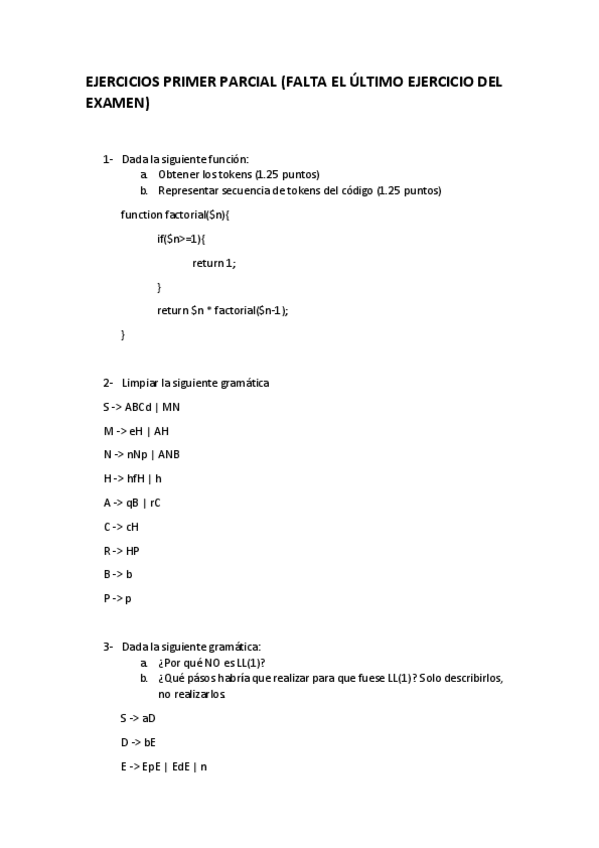 EJERCICIOS PRIMER PARCIAL (FALTA EL ÚLTIMO EJERCICIO DEL EXAMEN)

1- Dada la siguiente función:
a. Obtener los tokens (1.25 puntos)
b. Representar secuencia de tokens del código (1.25 puntos)

function factorial($n){

if($n>=1){

return 1;

}

return $n * factorial($n-1);

}

2- Limpiar la siguiente gramática

S -> ABCd | MN

M -> eH | AH

N -> nNp | ANB

H -> hfH | h

A -> qB | rC

C -> cH

R -> HP

B -> b

P -> p

3- Dada la siguiente gramática:
a. ¿Por qué NO es LL(1)?
b. ¿Qué pásos habría que realizar para que fuese LL(1)? Solo describirlos, no realizarlos.

S -> aD

D -> bE

E -> EpE | EdE | n